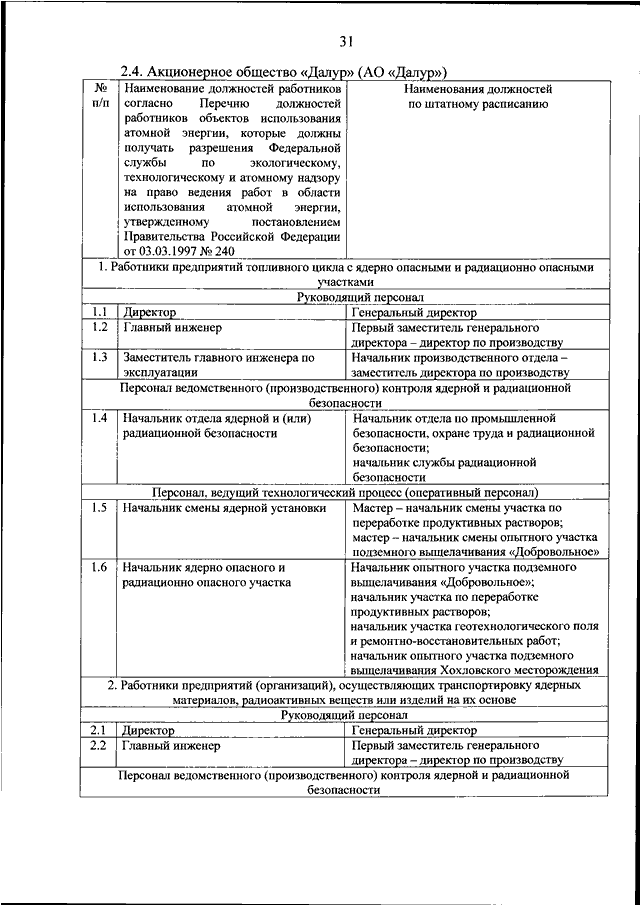 31

2.4. Акционерное общество «Далур» (АО «Далур»)

| № п/п | Наименование должностей работников согласно Перечню должностей работников объектов использования атомной энергии, которые должны получать разрешения Федеральной службы по экологическому, технологическому и атомному надзору на право ведения работ в области использования атомной энергии, утвержденному постановлением Правительства Российской Федерации от 03.03.1997 № 240 | Наименования должностей по штатному расписанию |
|---|---|---|
| 1. Работники предприятий топливного цикла с ядерно опасными и радиационно опасными участками | | |
| Руководящий персонал | | |
| 1.1 | Директор | Генеральный директор |
| 1.2 | Главный инженер | Первый заместитель генерального директора – директор по производству |
| 1.3 | Заместитель главного инженера по эксплуатации | Начальник производственного отдела – заместитель директора по производству |
| Персонал ведомственного (производственного) контроля ядерной и радиационной безопасности | | |
| 1.4 | Начальник отдела ядерной и (или) радиационной безопасности | Начальник отдела по промышленной безопасности, охране труда и радиационной безопасности; начальник службы радиационной безопасности |
| Персонал, ведущий технологический процесс (оперативный персонал) | | |
| 1.5 | Начальник смены ядерной установки | Мастер – начальник смены участка по переработке продуктивных растворов; мастер – начальник смены опытного участка подземного выщелачивания «Добровольное» |
| 1.6 | Начальник ядерно опасного и радиационно опасного участка | Начальник опытного участка подземного выщелачивания «Добровольное»; начальник участка по переработке продуктивных растворов; начальник участка геотехнологического поля и ремонтно-восстановительных работ; начальник опытного участка подземного выщелачивания Хохловского месторождения |
| 2. Работники предприятий (организаций), осуществляющих транспортировку ядерных материалов, радиоактивных веществ или изделий на их основе | | |
| Руководящий персонал | | |
| 2.1 | Директор | Генеральный директор |
| 2.2 | Главный инженер | Первый заместитель генерального директора – директор по производству |
| Персонал ведомственного (производственного) контроля ядерной и радиационной безопасности | | |